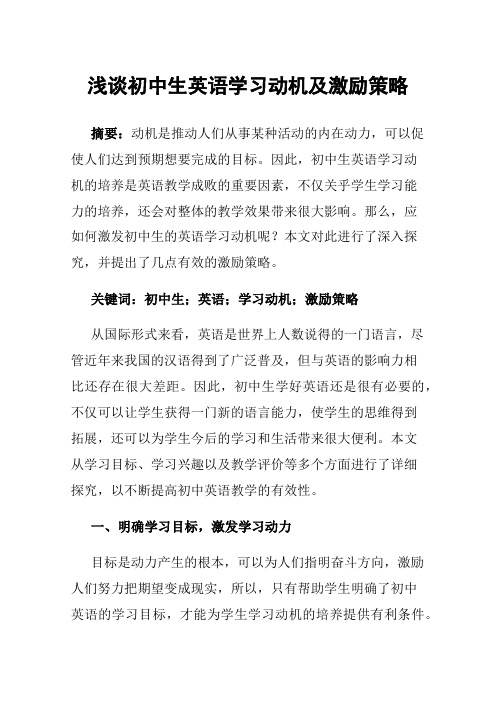 浅谈初中生英语学习动机及激励策略

摘要：动机是推动人们从事某种活动的内在动力，可以促使人们达到预期想要完成的目标。因此，初中生英语学习动机的培养是英语教学成败的重要因素，不仅关乎学生学习能力的培养，还会对整体的教学效果带来很大影响。那么，应如何激发初中生的英语学习动机呢？本文对此进行了深入探究，并提出了几点有效的激励策略。

关键词：初中生；英语；学习动机；激励策略

从国际形式来看，英语是世界上人数说得的一门语言，尽管近年来我国的汉语得到了广泛普及，但与英语的影响力相比还存在很大差距。因此，初中生学好英语还是很有必要的，不仅可以让学生获得一门新的语言能力，使学生的思维得到拓展，还可以为学生今后的学习和生活带来很大便利。本文从学习目标、学习兴趣以及教学评价等多个方面进行了详细探究，以不断提高初中英语教学的有效性。

一、明确学习目标，激发学习动力

目标是动力产生的根本，可以为人们指明奋斗方向，激励人们努力把期望变成现实，所以，只有帮助学生明确了初中英语的学习目标，才能为学生学习动机的培养提供有利条件。